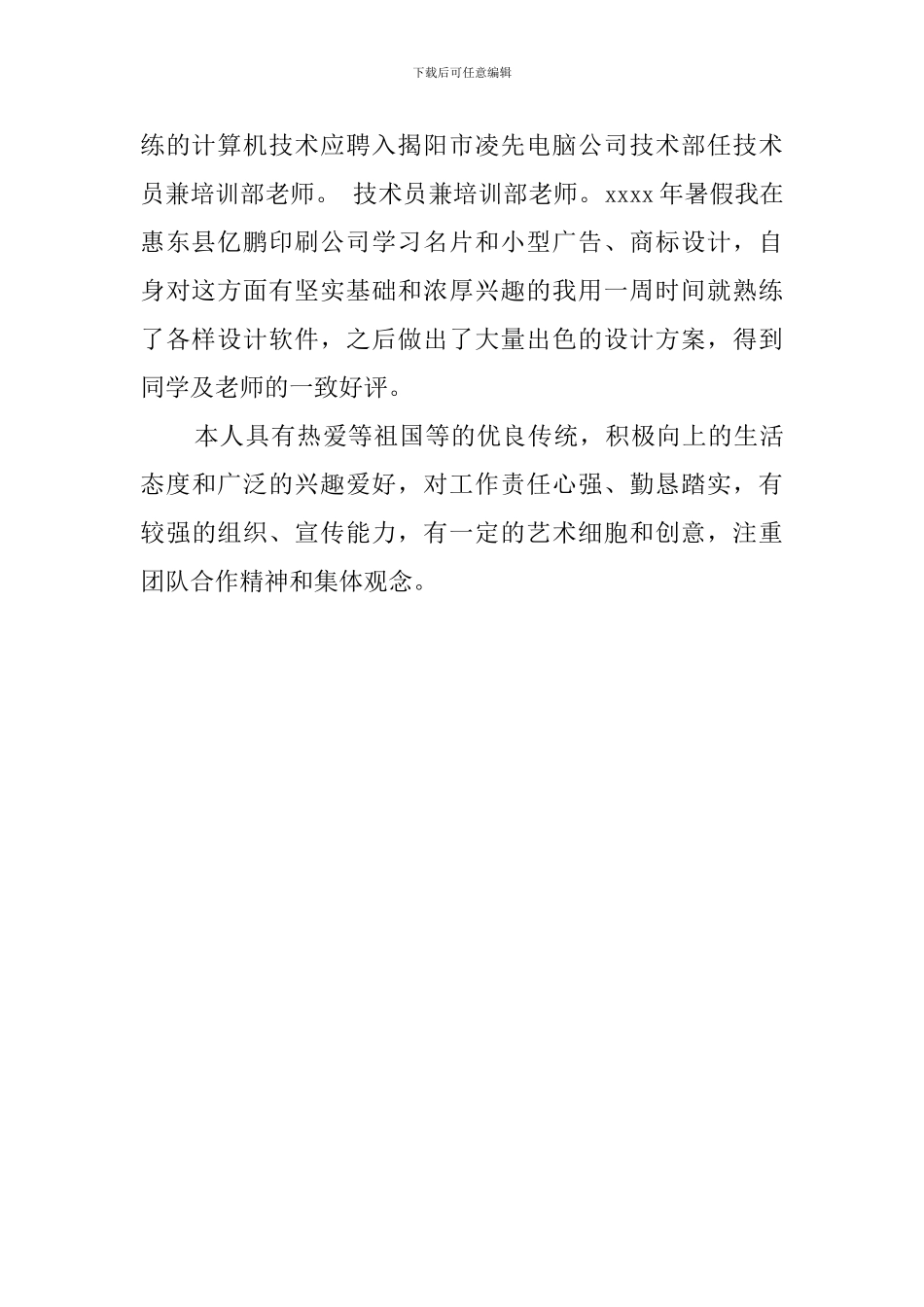 下载后可任意编辑

练的计算机技术应聘入揭阳市凌先电脑公司技术部任技术员兼培训部老师。 技术员兼培训部老师。xxxx 年暑假我在惠东县亿鹏印刷公司学习名片和小型广告、商标设计，自身对这方面有坚实基础和浓厚兴趣的我用一周时间就熟练了各样设计软件，之后做出了大量出色的设计方案，得到同学及老师的一致好评。

本人具有热爱等祖国等的优良传统，积极向上的生活态度和广泛的兴趣爱好，对工作责任心强、勤恳踏实，有较强的组织、宣传能力，有一定的艺术细胞和创意，注重团队合作精神和集体观念。